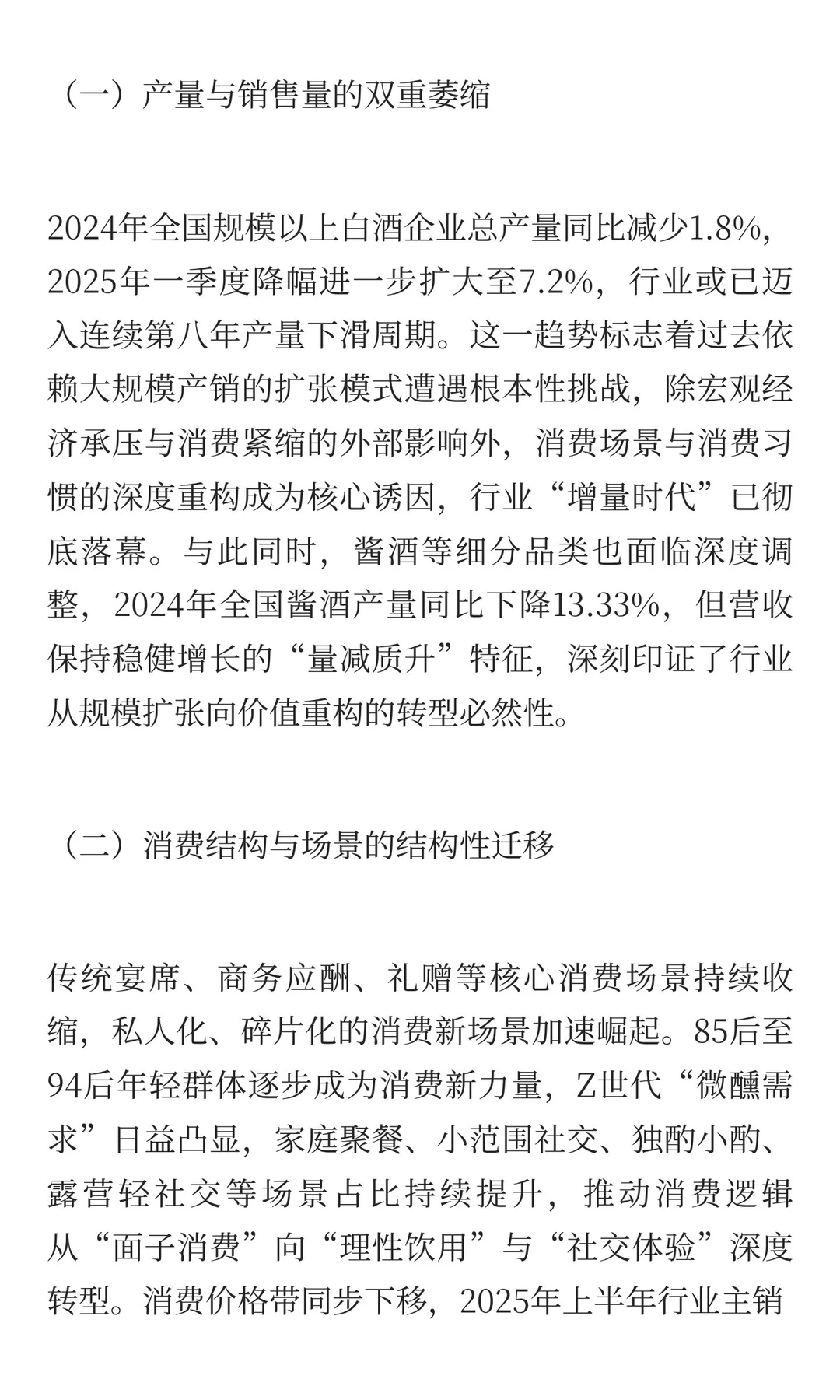 （一）产量与销售量的双重萎缩

2024年全国规模以上白酒企业总产量同比减少1.8%，2025年一季度降幅进一步扩大至7.2%，行业或已迈入连续第八年产量下滑周期。这一趋势标志着过去依赖大规模产销的扩张模式遭遇根本性挑战，除宏观经济承压与消费紧缩的外部影响外，消费场景与消费习惯的深度重构成为核心诱因，行业“增量时代”已彻底落幕。与此同时，酱酒等细分品类也面临深度调整，2024年全国酱酒产量同比下降13.33%，但营收保持稳健增长的“量减质升”特征，深刻印证了行业从规模扩张向价值重构的转型必然性。

（二）消费结构与场景的结构性迁移

传统宴席、商务应酬、礼赠等核心消费场景持续收缩，私人化、碎片化的消费新场景加速崛起。85后至94后年轻群体逐步成为消费新力量，Z世代“微醺需求”日益凸显，家庭聚餐、小范围社交、独酌小酌、露营轻社交等场景占比持续提升，推动消费逻辑从“面子消费”向“理性饮用”与“社交体验”深度转型。消费价格带同步下移，2025年上半年行业主销